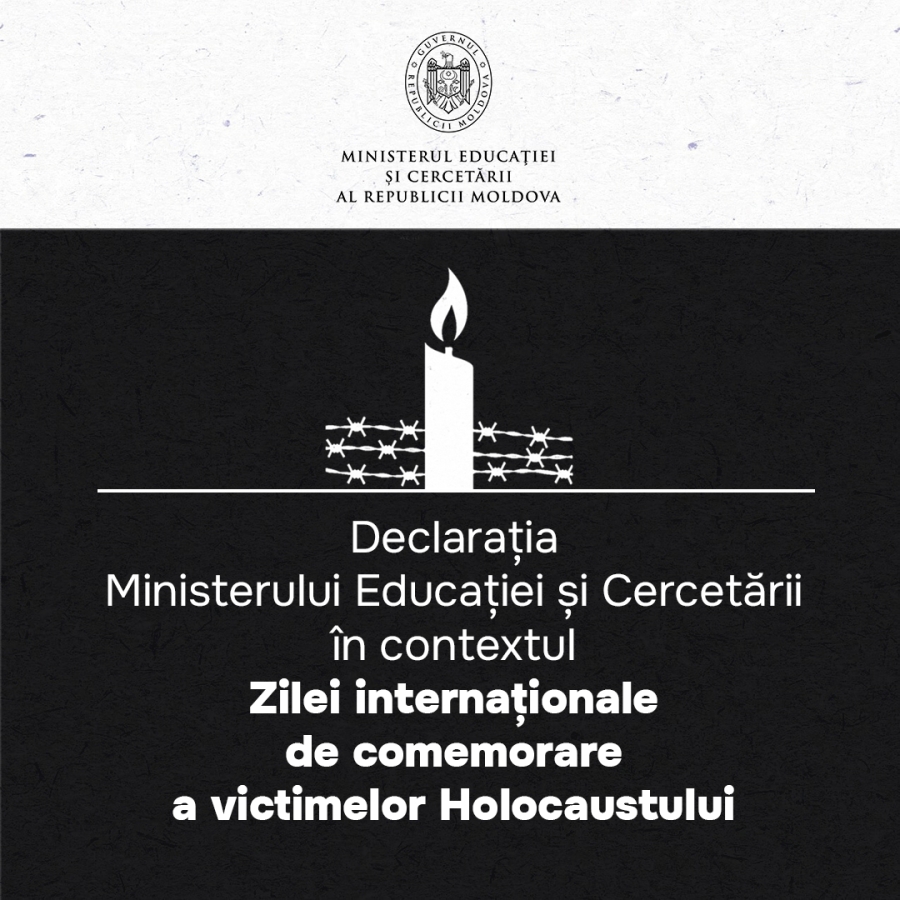 GUVERNUL REPUBLICII MOLDOVA

MINISTERUL EDUCAȚIEI
ȘI CERCETĂRII
AL REPUBLICII MOLDOVA

Declarația
Ministerului Educației și Cercetării
în contextul
Zilei internaționale
de comemorare
a victimelor Holocaustului